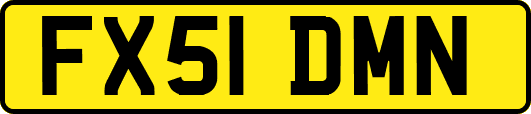 FX51 DMN